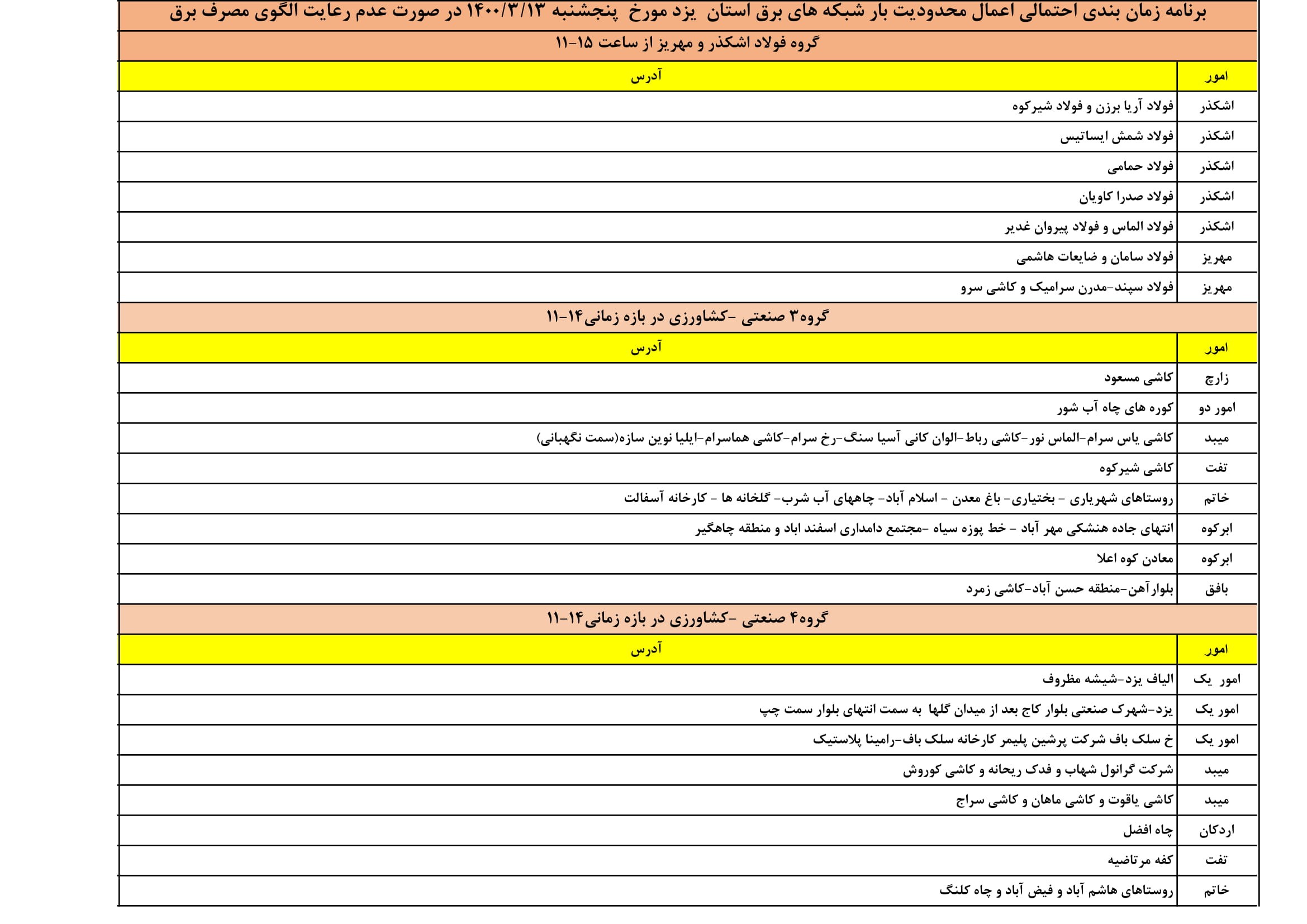 برنامه زمان بندی احتمالی اعمال محدودیت بار شبکه های برق استان یزد مورخ پنجشنبه ۱۴۰۰/۳/۱۳ در صورت عدم رعایت الگوی مصرف برق

گروه فولاد اشکذر و مهریز از ساعت ۱۵-۱۱

| امور | آدرس |
|---|---|
| اشکذر | فولاد آریا برزن و فولاد شیرکوه |
| اشکذر | فولاد شمش ایساتیس |
| اشکذر | فولاد حمامی |
| اشکذر | فولاد صدرا کاویان |
| اشکذر | فولاد الماس و فولاد پیروان غدیر |
| مهریز | فولاد سامان و ضایعات هاشمی |
| مهریز | فولاد سپند-مدرن سرامیک و کاشی سرو |

گروه۳ صنعتی -کشاورزی در بازه زمانی۱۴-۱۱

| امور | آدرس |
|---|---|
| زارچ | کاشی مسعود |
| امور دو | کوره های چاه آب شور |
| میبد | کاشی یاس سرام-الماس نور-کاشی رباط-الوان کانی آسیا سنگ-رخ سرام-کاشی هماسرام-ایلیا نوین سازه(سمت نگهبانی) |
| تفت | کاشی شیرکوه |
| خاتم | روستاهای شهریاری - بختیاری- باغ معدن - اسلام آباد- چاههای آب شرب- گلخانه ها - کارخانه آسفالت |
| ابرکوه | انتهای جاده هنشکی مهر آباد - خط پوزه سیاه -مجتمع دامداری اسفند اباد و منطقه چاهگیر |
| ابرکوه | معادن کوه اعلا |
| بافق | بلوارآهن-منطقه حسن آباد-کاشی زمرد |

گروه۴ صنعتی -کشاورزی در بازه زمانی۱۴-۱۱

| امور | آدرس |
|---|---|
| امور یک | الیاف یزد-شیشه مظروف |
| امور یک | یزد-شهرک صنعتی بلوار کاج بعد از میدان گلها به سمت انتهای بلوار سمت چپ |
| امور یک | خ سلک باف شرکت پرشین پلیمر کارخانه سلک باف-رامینا پلاستیک |
| میبد | شرکت گرانول شهاب و فدک ریحانه و کاشی کوروش |
| میبد | کاشی یاقوت و کاشی ماهان و کاشی سراج |
| اردکان | چاه افضل |
| تفت | کفه مرتاضیه |
| خاتم | روستاهای هاشم آباد و فیض آباد و چاه کلنگ |